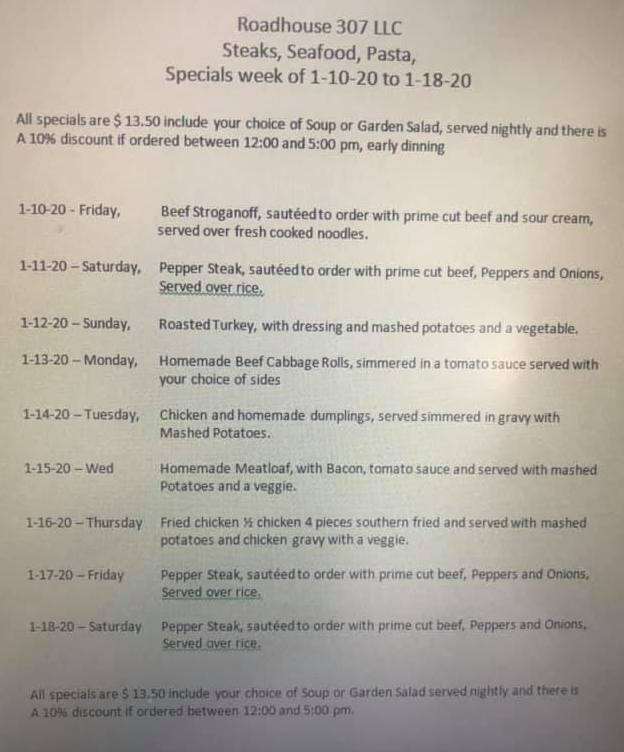 Roadhouse 307 LLC
Steaks, Seafood, Pasta,
Specials week of 1-10-20 to 1-18-20

All specials are $ 13.50 include your choice of Soup or Garden Salad, served nightly and there is A 10% discount if ordered between 12:00 and 5:00 pm, early dinning

1-10-20 - Friday, Beef Stroganoff, sautéed to order with prime cut beef and sour cream, served over fresh cooked noodles.

1-11-20 – Saturday, Pepper Steak, sautéed to order with prime cut beef, Peppers and Onions, Served over rice.

1-12-20 – Sunday, Roasted Turkey, with dressing and mashed potatoes and a vegetable.

1-13-20 – Monday, Homemade Beef Cabbage Rolls, simmered in a tomato sauce served with your choice of sides

1-14-20 – Tuesday, Chicken and homemade dumplings, served simmered in gravy with Mashed Potatoes.

1-15-20 – Wed Homemade Meatloaf, with Bacon, tomato sauce and served with mashed Potatoes and a veggie.

1-16-20 – Thursday Fried chicken ½ chicken 4 pieces southern fried and served with mashed potatoes and chicken gravy with a veggie.

1-17-20 – Friday Pepper Steak, sautéed to order with prime cut beef, Peppers and Onions, Served over rice.

1-18-20 – Saturday Pepper Steak, sautéed to order with prime cut beef, Peppers and Onions, Served over rice.

All specials are $ 13.50 include your choice of Soup or Garden Salad served nightly and there is A 10% discount if ordered between 12:00 and 5:00 pm.